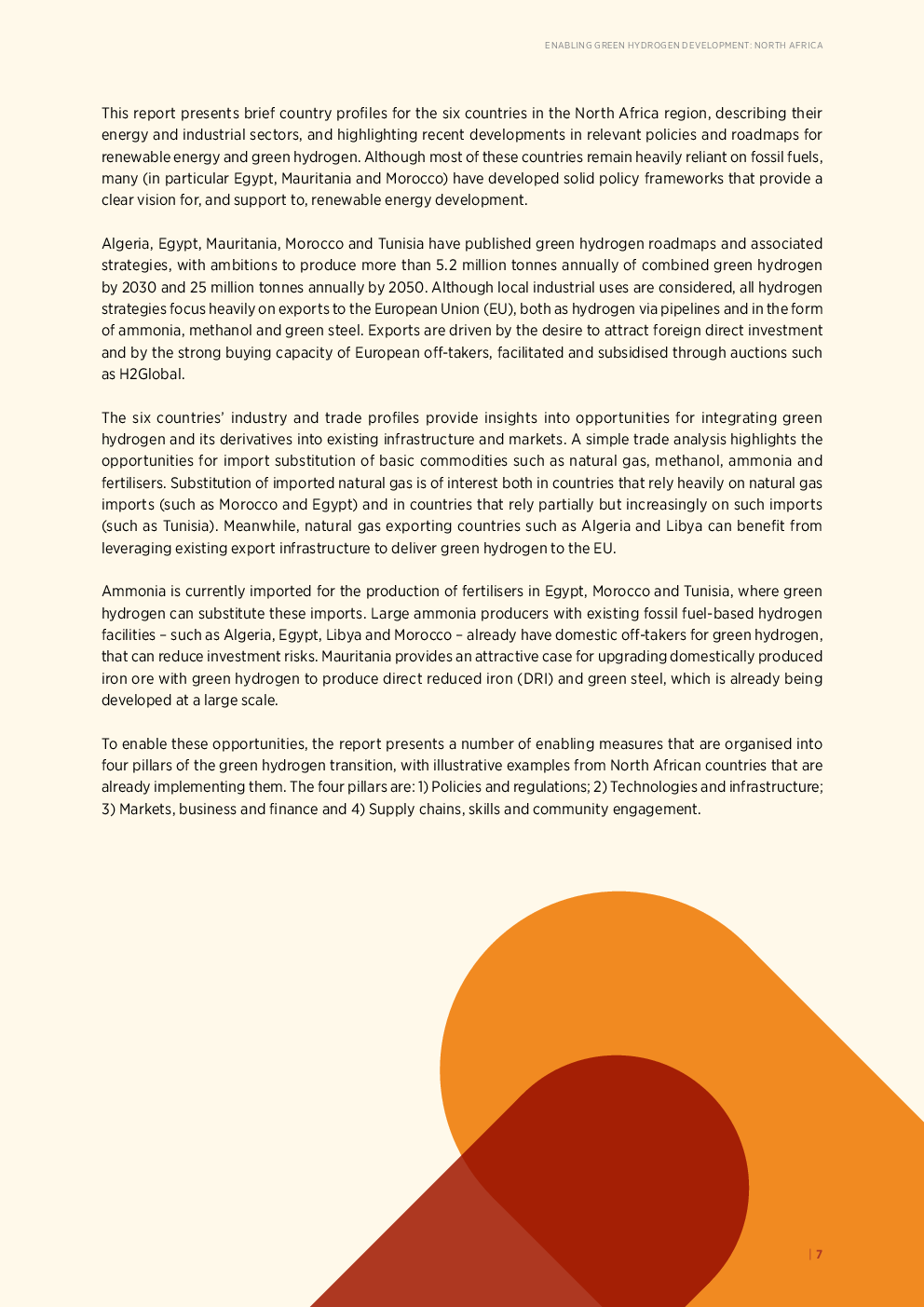 ENABLING GREEN HYDROGEN DEVELOPMENT: NORTH AFRICA

This report presents brief country profiles for the six countries in the North Africa region, describing their energy and industrial sectors, and highlighting recent developments in relevant policies and roadmaps for renewable energy and green hydrogen. Although most of these countries remain heavily reliant on fossil fuels, many (in particular Egypt, Mauritania and Morocco) have developed solid policy frameworks that provide a clear vision for, and support to, renewable energy development.

Algeria, Egypt, Mauritania, Morocco and Tunisia have published green hydrogen roadmaps and associated strategies, with ambitions to produce more than 5.2 million tonnes annually of combined green hydrogen by 2030 and 25 million tonnes annually by 2050. Although local industrial uses are considered, all hydrogen strategies focus heavily on exports to the European Union (EU), both as hydrogen via pipelines and in the form of ammonia, methanol and green steel. Exports are driven by the desire to attract foreign direct investment and by the strong buying capacity of European off-takers, facilitated and subsidised through auctions such as H2Global.

The six countries' industry and trade profiles provide insights into opportunities for integrating green hydrogen and its derivatives into existing infrastructure and markets. A simple trade analysis highlights the opportunities for import substitution of basic commodities such as natural gas, methanol, ammonia and fertilisers. Substitution of imported natural gas is of interest both in countries that rely heavily on natural gas imports (such as Morocco and Egypt) and in countries that rely partially but increasingly on such imports (such as Tunisia). Meanwhile, natural gas exporting countries such as Algeria and Libya can benefit from leveraging existing export infrastructure to deliver green hydrogen to the EU.

Ammonia is currently imported for the production of fertilisers in Egypt, Morocco and Tunisia, where green hydrogen can substitute these imports. Large ammonia producers with existing fossil fuel-based hydrogen facilities – such as Algeria, Egypt, Libya and Morocco – already have domestic off-takers for green hydrogen, that can reduce investment risks. Mauritania provides an attractive case for upgrading domestically produced iron ore with green hydrogen to produce direct reduced iron (DRI) and green steel, which is already being developed at a large scale.

To enable these opportunities, the report presents a number of enabling measures that are organised into four pillars of the green hydrogen transition, with illustrative examples from North African countries that are already implementing them. The four pillars are: 1) Policies and regulations; 2) Technologies and infrastructure; 3) Markets, business and finance and 4) Supply chains, skills and community engagement.

| 7